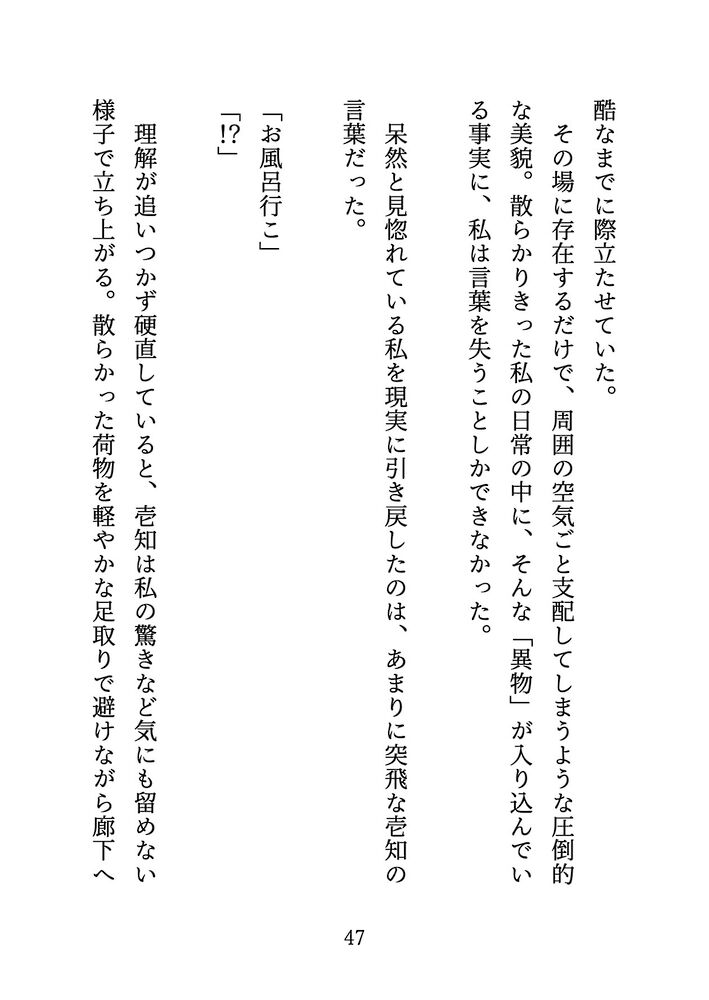 酷なまでに際立たせていた。
　その場に存在するだけで、周囲の空気ごと支配してしまうような圧倒的な美貌。散らかりきった私の日常の中に、そんな「異物」が入り込んでいる事実に、私は言葉を失うことしかできなかった。

　呆然と見惚れている私を現実に引き戻したのは、あまりに突飛な壱知の言葉だった。

「お風呂行こ」
「!?」

　理解が追いつかず硬直していると、壱知は私の驚きなど気にも留めない様子で立ち上がる。散らかった荷物を軽やかな足取りで避けながら廊下へ

47